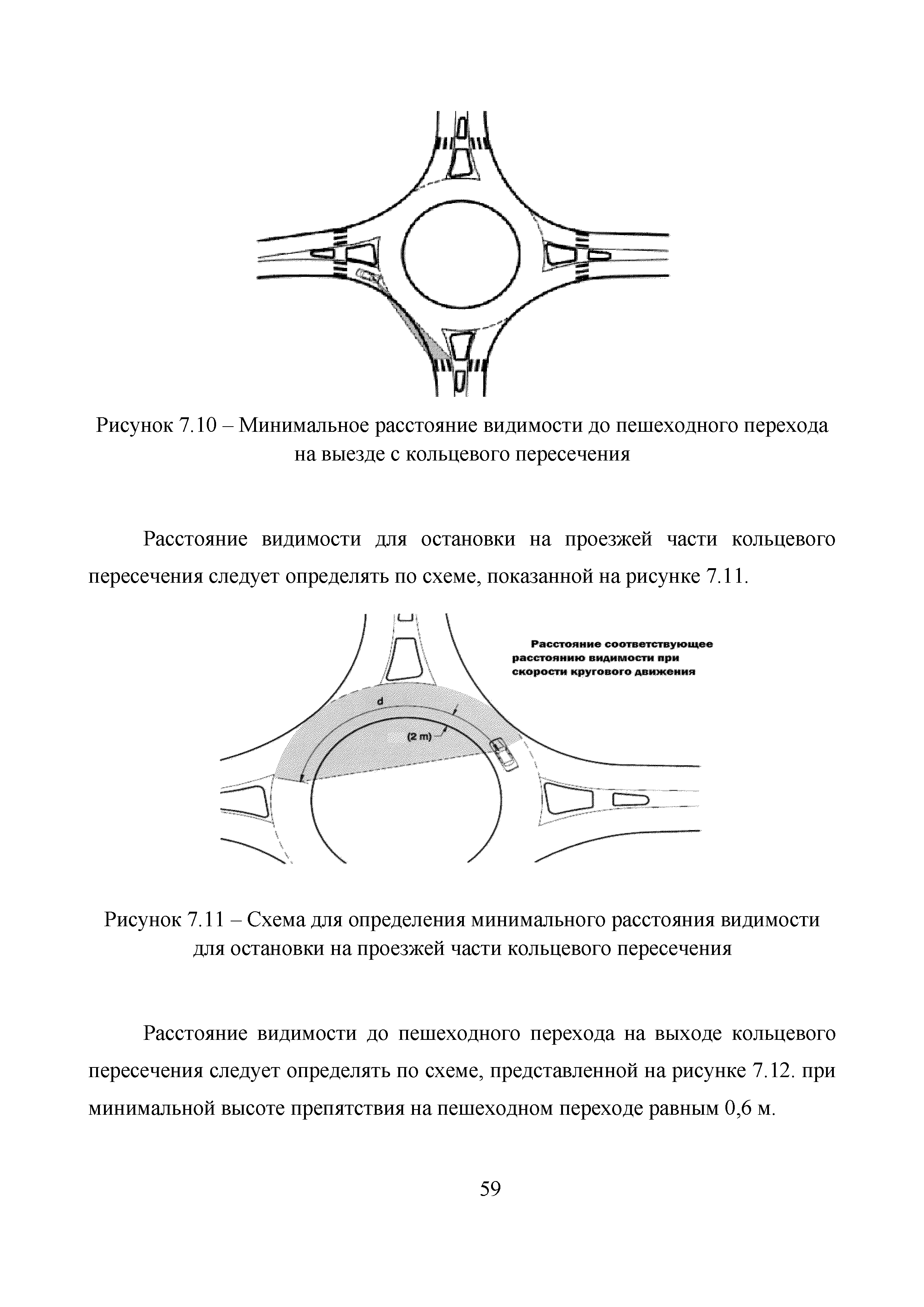 Рисунок 7.10 – Минимальное расстояние видимости до пешеходного перехода на выезде с кольцевого пересечения

Расстояние видимости для остановки на проезжей части кольцевого пересечения следует определять по схеме, показанной на рисунке 7.11.

Расстояние соответствующее расстоянию видимости при скорости кругового движения

d

(2 m)

Рисунок 7.11 – Схема для определения минимального расстояния видимости для остановки на проезжей части кольцевого пересечения

Расстояние видимости до пешеходного перехода на выходе кольцевого пересечения следует определять по схеме, представленной на рисунке 7.12. при минимальной высоте препятствия на пешеходном переходе равным 0,6 м.

59